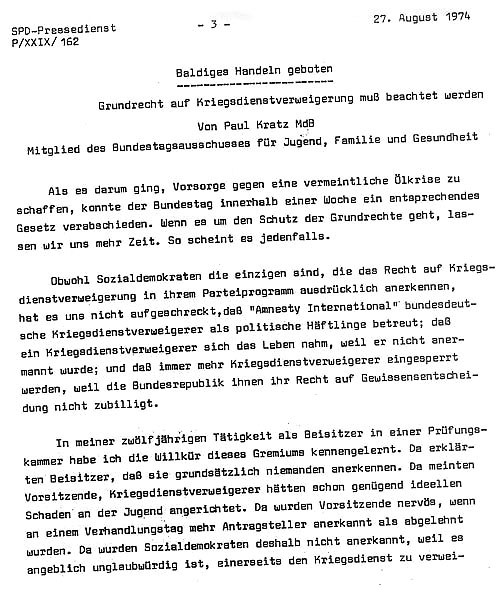 SPD-Pressedienst
P/XXIX/ 162

- 3 -

27. August 1974

Baldiges Handeln geboten

Grundrecht auf Kriegsdienstverweigerung muß beachtet werden

Von Paul Kratz MdB
Mitglied des Bundestagsausschusses für Jugend, Familie und Gesundheit

Als es darum ging, Vorsorge gegen eine vermeintliche Ölkrise zu schaffen, konnte der Bundestag innerhalb einer Woche ein entsprechendes Gesetz verabschieden. Wenn es um den Schutz der Grundrechte geht, lassen wir uns mehr Zeit. So scheint es jedenfalls.

Obwohl Sozialdemokraten die einzigen sind, die das Recht auf Kriegsdienstverweigerung in ihrem Parteiprogramm ausdrücklich anerkennen, hat es uns nicht aufgeschreckt,daß "Amnesty International" bundesdeutsche Kriegsdienstverweigerer als politische Häftlinge betreut; daß ein Kriegsdienstverweigerer sich das Leben nahm, weil er nicht anerkannt wurde; und daß immer mehr Kriegsdienstverweigerer eingesperrt werden, weil die Bundesrepublik ihnen ihr Recht auf Gewissensentscheidung nicht zubilligt.

In meiner zwölfjährigen Tätigkeit als Beisitzer in einer Prüfungskammer habe ich die Willkür dieses Gremiums kennengelernt. Da erklärten Beisitzer, daß sie grundsätzlich niemanden anerkennen. Da meinten Vorsitzende, Kriegsdienstverweigerer hätten schon genügend ideellen Schaden an der Jugend angerichtet. Da wurden Vorsitzende nervös, wenn an einem Verhandlungstag mehr Antragsteller anerkannt als abgelehnt wurden. Da wurden Sozialdemokraten deshalb nicht anerkannt, weil es angeblich unglaubwürdig ist, einerseits den Kriegsdienst zu verwei-